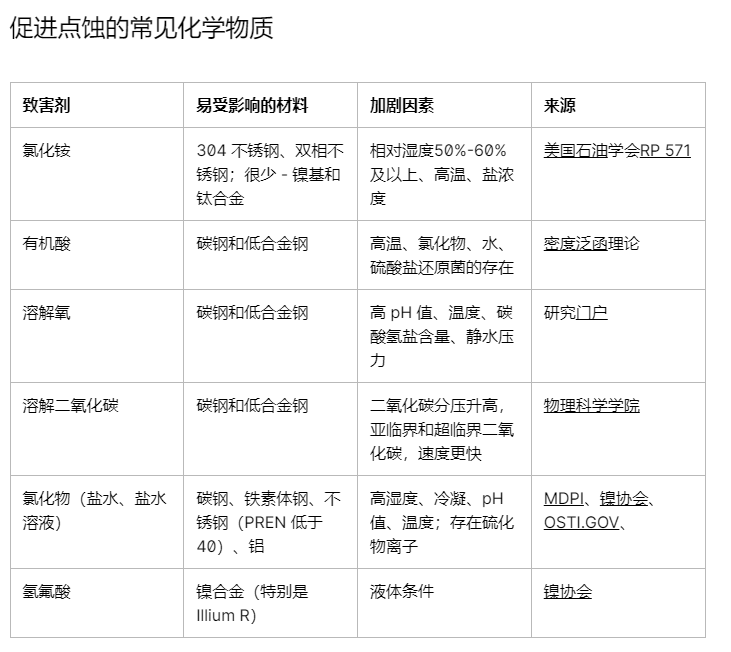 促进点蚀的常见化学物质

| 致害剂 | 易受影响的材料 | 加剧因素 | 来源 |
|---|---|---|---|
| 氯化铵 | 304 不锈钢、双相不锈钢；很少 - 镍基和钛合金 | 相对湿度50%-60%及以上、高温、盐浓度 | 美国石油学会RP 571 |
| 有机酸 | 碳钢和低合金钢 | 高温、氯化物、水、硫酸盐还原菌的存在 | 密度泛函理论 |
| 溶解氧 | 碳钢和低合金钢 | 高 pH 值、温度、碳酸氢盐含量、静水压力 | 研究门户 |
| 溶解二氧化碳 | 碳钢和低合金钢 | 二氧化碳分压升高，亚临界和超临界二氧化碳，速度更快 | 物理科学学院 |
| 氯化物（盐水、盐水溶液） | 碳钢、铁素体钢、不锈钢（PREN 低于 40）、铝 | 高湿度、冷凝、pH 值、温度；存在硫化物离子 | MDPI、镍协会、OSTI.GOV、 |
| 氢氟酸 | 镍合金（特别是 Illium R） | 液体条件 | 镍协会 |